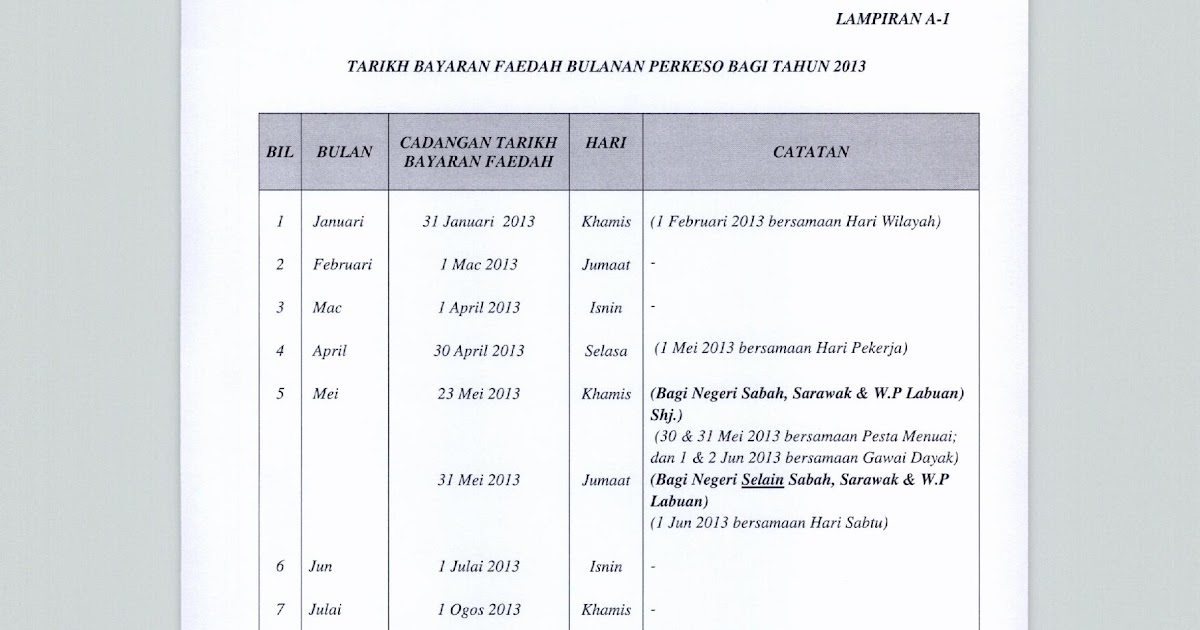 LAMPIRAN A-1

TARIKH BAYARAN FAEDAH BULANAN PERKESO BAGI TAHUN 2013

| BIL | BULAN | CADANGAN TARIKH BAYARAN FAEDAH | HARI | CATATAN |
|---|---|---|---|---|
| 1 | Januari | 31 Januari 2013 | Khamis | (1 Februari 2013 bersamaan Hari Wilayah) |
| 2 | Februari | 1 Mac 2013 | Jumaat | - |
| 3 | Mac | 1 April 2013 | Isnin | - |
| 4 | April | 30 April 2013 | Selasa | (1 Mei 2013 bersamaan Hari Pekerja) |
| 5 | Mei | 23 Mei 2013 | Khamis | (Bagi Negeri Sabah, Sarawak & W.P Labuan) Shj.) (30 & 31 Mei 2013 bersamaan Pesta Menuai; dan 1 & 2 Jun 2013 bersamaan Gawai Dayak) |
| | | 31 Mei 2013 | Jumaat | (Bagi Negeri Selain Sabah, Sarawak & W.P Labuan) (1 Jun 2013 bersamaan Hari Sabtu) |
| 6 | Jun | 1 Julai 2013 | Isnin | - |
| 7 | Julai | 1 Ogos 2013 | Khamis | - |